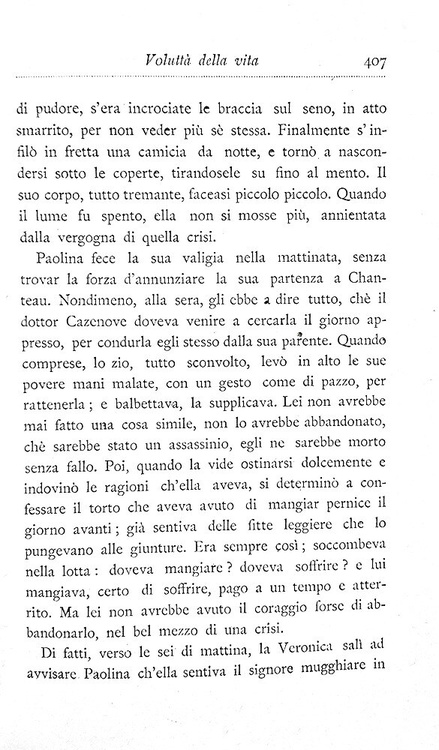 Voluttà della vita 407

di pudore, s'era incrociate le braccia sul seno, in atto smarrito, per non veder più sè stessa. Finalmente s'infilò in fretta una camicia da notte, e tornò a nascondersi sotto le coperte, tirandosele su fino al mento. Il suo corpo, tutto tremante, faceasi piccolo piccolo. Quando il lume fu spento, ella non si mosse più, annientata dalla vergogna di quella crisi.

Paolina fece la sua valigia nella mattinata, senza trovar la forza d'annunziare la sua partenza a Chanteau. Nondimeno, alla sera, gli ebbe a dire tutto, chè il dottor Cazenove doveva venire a cercarla il giorno appresso, per condurla egli stesso dalla sua parente. Quando comprese, lo zio, tutto sconvolto, levò in alto le sue povere mani malate, con un gesto come di pazzo, per rattenerla; e balbettava, la supplicava. Lei non avrebbe mai fatto una cosa simile, non lo avrebbe abbandonato, chè sarebbe stato un assassinio, egli ne sarebbe morto senza fallo. Poi, quando la vide ostinarsi dolcemente e indovinò le ragioni ch'ella aveva, si determinò a confessare il torto che aveva avuto di mangiar pernice il giorno avanti; già sentiva delle fitte leggiere che lo pungevano alle giunture. Era sempre così; soccombeva nella lotta: doveva mangiare? doveva soffrire? e lui mangiava, certo di soffrire, pago a un tempo e atterrito. Ma lei non avrebbe avuto il coraggio forse di abbandonarlo, nel bel mezzo di una crisi.

Di fatti, verso le sei di mattina, la Veronica salì ad avvisare Paolina ch'ella sentiva il signore mugghiare in